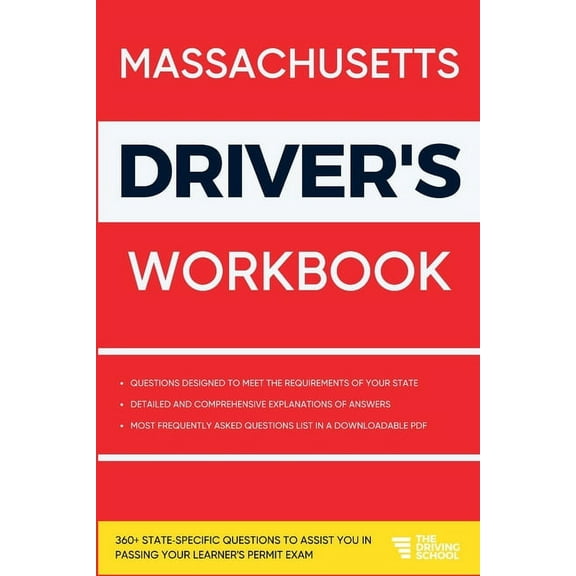 MASSACHUSETTS

DRIVER'S

WORKBOOK

• QUESTIONS DESIGNED TO MEET THE REQUIREMENTS OF YOUR STATE
• DETAILED AND COMPREHENSIVE EXPLANATIONS OF ANSWERS
• MOST FREQUENTLY ASKED QUESTIONS LIST IN A DOWNLOADABLE PDF

360+ STATE-SPECIFIC QUESTIONS TO ASSIST YOU IN PASSING YOUR LEARNER'S PERMIT EXAM

THE DRIVING SCHOOL